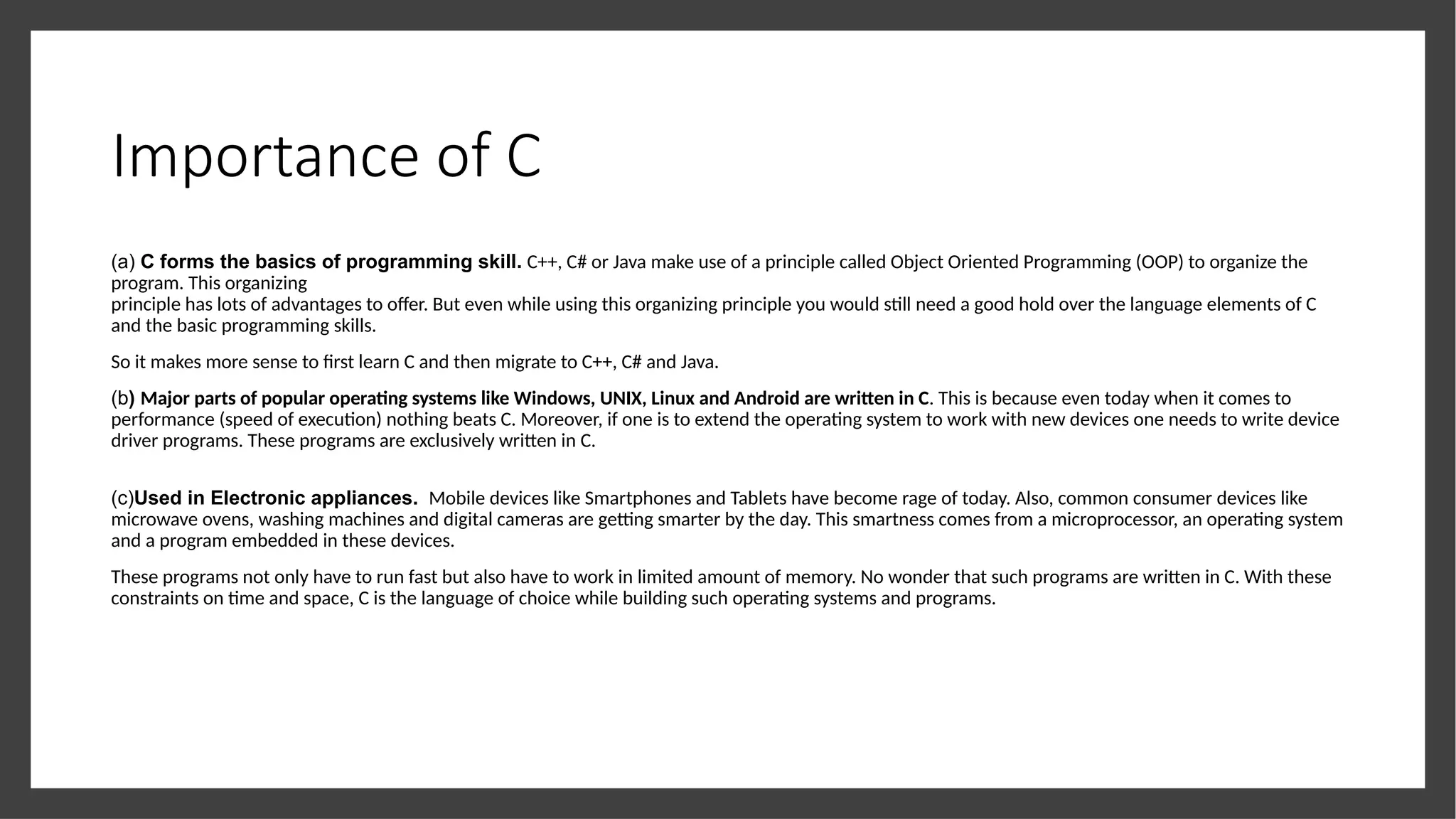 Importance of C

(a) C forms the basics of programming skill. C++, C# or Java make use of a principle called Object Oriented Programming (OOP) to organize the program. This organizing principle has lots of advantages to offer. But even while using this organizing principle you would still need a good hold over the language elements of C and the basic programming skills.

So it makes more sense to first learn C and then migrate to C++, C# and Java.

(b) Major parts of popular operating systems like Windows, UNIX, Linux and Android are written in C. This is because even today when it comes to performance (speed of execution) nothing beats C. Moreover, if one is to extend the operating system to work with new devices one needs to write device driver programs. These programs are exclusively written in C.

(c)Used in Electronic appliances. Mobile devices like Smartphones and Tablets have become rage of today. Also, common consumer devices like microwave ovens, washing machines and digital cameras are getting smarter by the day. This smartness comes from a microprocessor, an operating system and a program embedded in these devices.

These programs not only have to run fast but also have to work in limited amount of memory. No wonder that such programs are written in C. With these constraints on time and space, C is the language of choice while building such operating systems and programs.